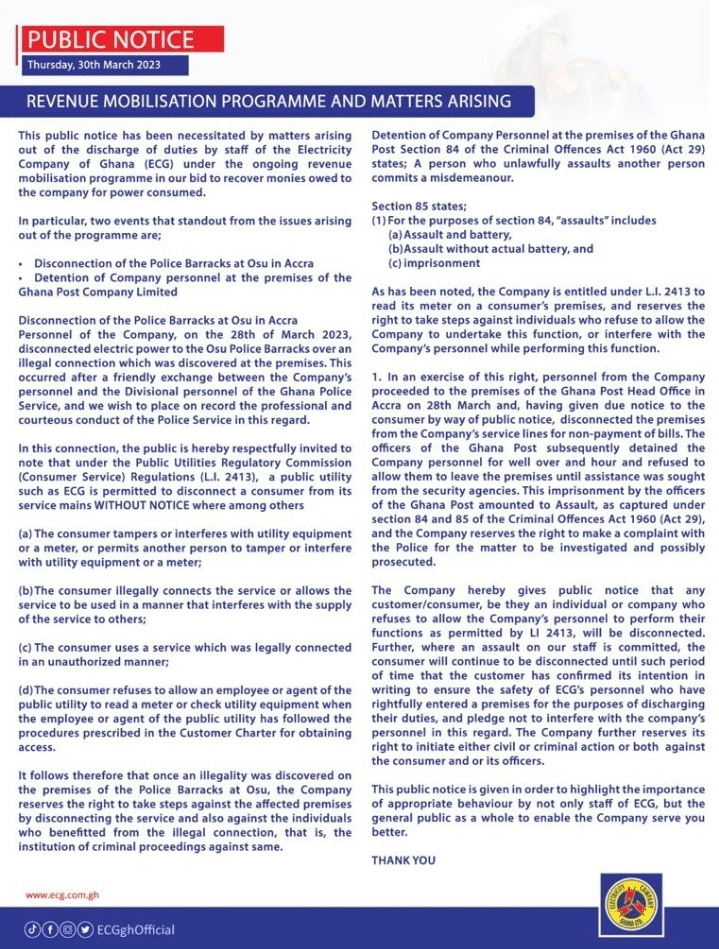 PUBLIC NOTICE
Thursday, 30th March 2023

REVENUE MOBILISATION PROGRAMME AND MATTERS ARISING

This public notice has been necessitated by matters arising out of the discharge of duties by staff of the Electricity Company of Ghana (ECG) under the ongoing revenue mobilisation programme in our bid to recover monies owed to the company for power consumed.

In particular, two events that standout from the issues arising out of the programme are;

• Disconnection of the Police Barracks at Osu in Accra
• Detention of Company personnel at the premises of the Ghana Post Company Limited

Disconnection of the Police Barracks at Osu in Accra
Personnel of the Company, on the 28th of March 2023, disconnected electric power to the Osu Police Barracks over an illegal connection which was discovered at the premises. This occurred after a friendly exchange between the Company's personnel and the Divisional personnel of the Ghana Police Service, and we wish to place on record the professional and courteous conduct of the Police Service in this regard.

In this connection, the public is hereby respectfully invited to note that under the Public Utilities Regulatory Commission (Consumer Service) Regulations (L.I. 2413), a public utility such as ECG is permitted to disconnect a consumer from its service mains WITHOUT NOTICE where among others

(a) The consumer tampers or interferes with utility equipment or a meter, or permits another person to tamper or interfere with utility equipment or a meter;

(b) The consumer illegally connects the service or allows the service to be used in a manner that interferes with the supply of the service to others;

(c) The consumer uses a service which was legally connected in an unauthorized manner;

(d) The consumer refuses to allow an employee or agent of the public utility to read a meter or check utility equipment when the employee or agent of the public utility has followed the procedures prescribed in the Customer Charter for obtaining access.

It follows therefore that once an illegality was discovered on the premises of the Police Barracks at Osu, the Company reserves the right to take steps against the affected premises by disconnecting the service and also against the individuals who benefitted from the illegal connection, that is, the institution of criminal proceedings against same.

Detention of Company Personnel at the premises of the Ghana Post Section 84 of the Criminal Offences Act 1960 (Act 29) states; A person who unlawfully assaults another person commits a misdemeanour.

Section 85 states;
(1) For the purposes of section 84, "assaults" includes
(a) Assault and battery,
(b) Assault without actual battery, and
(c) imprisonment

As has been noted, the Company is entitled under L.I. 2413 to read its meter on a consumer's premises, and reserves the right to take steps against individuals who refuse to allow the Company to undertake this function, or interfere with the Company's personnel while performing this function.

1. In an exercise of this right, personnel from the Company proceeded to the premises of the Ghana Post Head Office in Accra on 28th March and, having given due notice to the consumer by way of public notice, disconnected the premises from the Company's service lines for non-payment of bills. The officers of the Ghana Post subsequently detained the Company personnel for well over and hour and refused to allow them to leave the premises until assistance was sought from the security agencies. This imprisonment by the officers of the Ghana Post amounted to Assault, as captured under section 84 and 85 of the Criminal Offences Act 1960 (Act 29), and the Company reserves the right to make a complaint with the Police for the matter to be investigated and possibly prosecuted.

The Company hereby gives public notice that any customer/consumer, be they an individual or company who refuses to allow the Company's personnel to perform their functions as permitted by LI 2413, will be disconnected. Further, where an assault on our staff is committed, the consumer will continue to be disconnected until such period of time that the customer has confirmed its intention in writing to ensure the safety of ECG's personnel who have rightfully entered a premises for the purposes of discharging their duties, and pledge not to interfere with the company's personnel in this regard. The Company further reserves its right to initiate either civil or criminal action or both against the consumer and or its officers.

This public notice is given in order to highlight the importance of appropriate behaviour by not only staff of ECG, but the general public as a whole to enable the Company serve you better.

THANK YOU

www.ecg.com.gh

ECGghOfficial

ELECTRICITY COMPANY GHANA LTD.